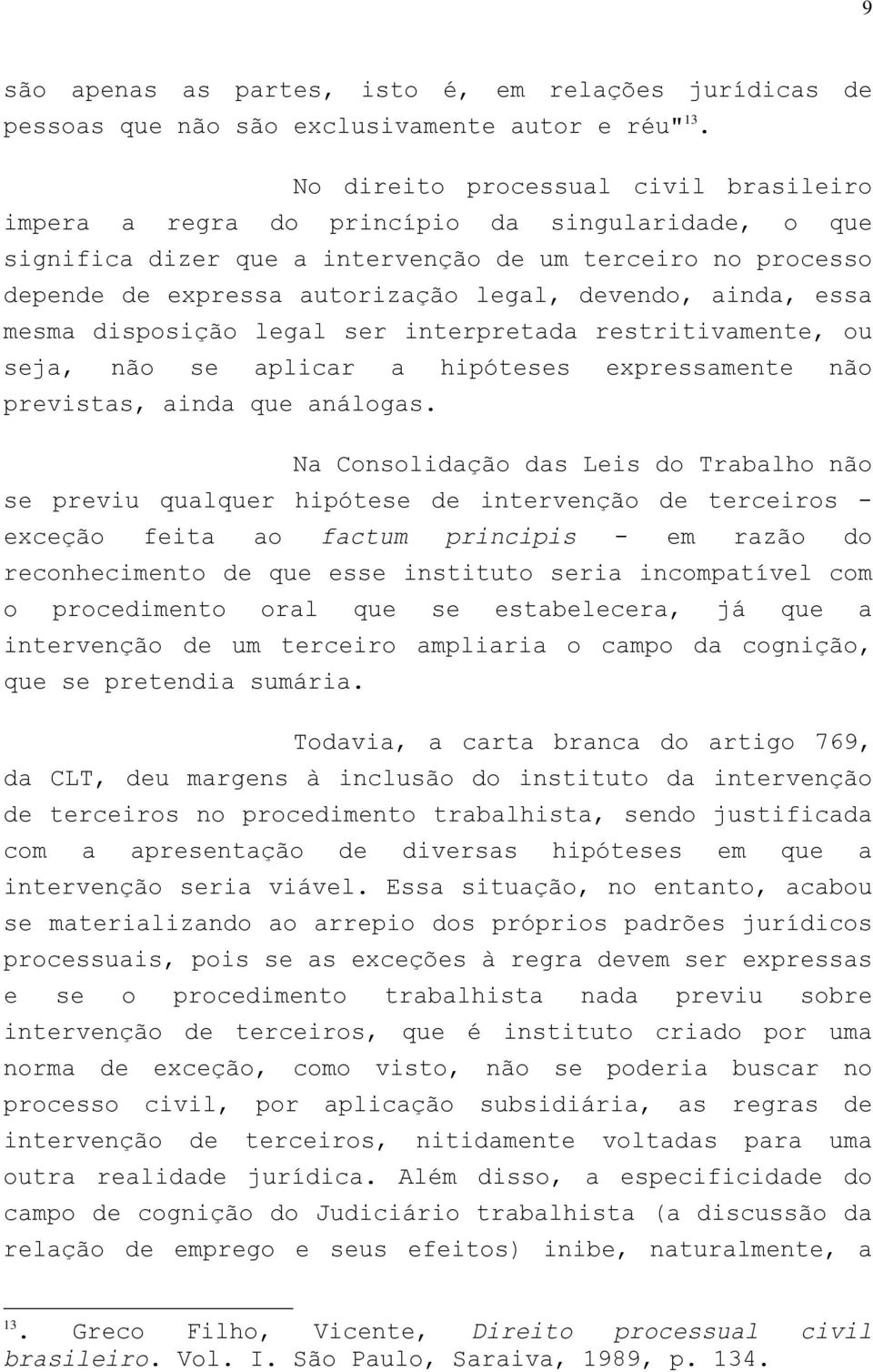 9

são apenas as partes, isto é, em relações jurídicas de pessoas que não são exclusivamente autor e réu"$^{13}$.

No direito processual civil brasileiro impera a regra do princípio da singularidade, o que significa dizer que a intervenção de um terceiro no processo depende de expressa autorização legal, devendo, ainda, essa mesma disposição legal ser interpretada restritivamente, ou seja, não se aplicar a hipóteses expressamente não previstas, ainda que análogas.

Na Consolidação das Leis do Trabalho não se previu qualquer hipótese de intervenção de terceiros - exceção feita ao factum principis - em razão do reconhecimento de que esse instituto seria incompatível com o procedimento oral que se estabelecera, já que a intervenção de um terceiro ampliaria o campo da cognição, que se pretendia sumária.

Todavia, a carta branca do artigo 769, da CLT, deu margens à inclusão do instituto da intervenção de terceiros no procedimento trabalhista, sendo justificada com a apresentação de diversas hipóteses em que a intervenção seria viável. Essa situação, no entanto, acabou se materializando ao arrepio dos próprios padrões jurídicos processuais, pois se as exceções à regra devem ser expressas e se o procedimento trabalhista nada previu sobre intervenção de terceiros, que é instituto criado por uma norma de exceção, como visto, não se poderia buscar no processo civil, por aplicação subsidiária, as regras de intervenção de terceiros, nitidamente voltadas para uma outra realidade jurídica. Além disso, a especificidade do campo de cognição do Judiciário trabalhista (a discussão da relação de emprego e seus efeitos) inibe, naturalmente, a

$^{13}$. Greco Filho, Vicente, Direito processual civil brasileiro. Vol. I. São Paulo, Saraiva, 1989, p. 134.